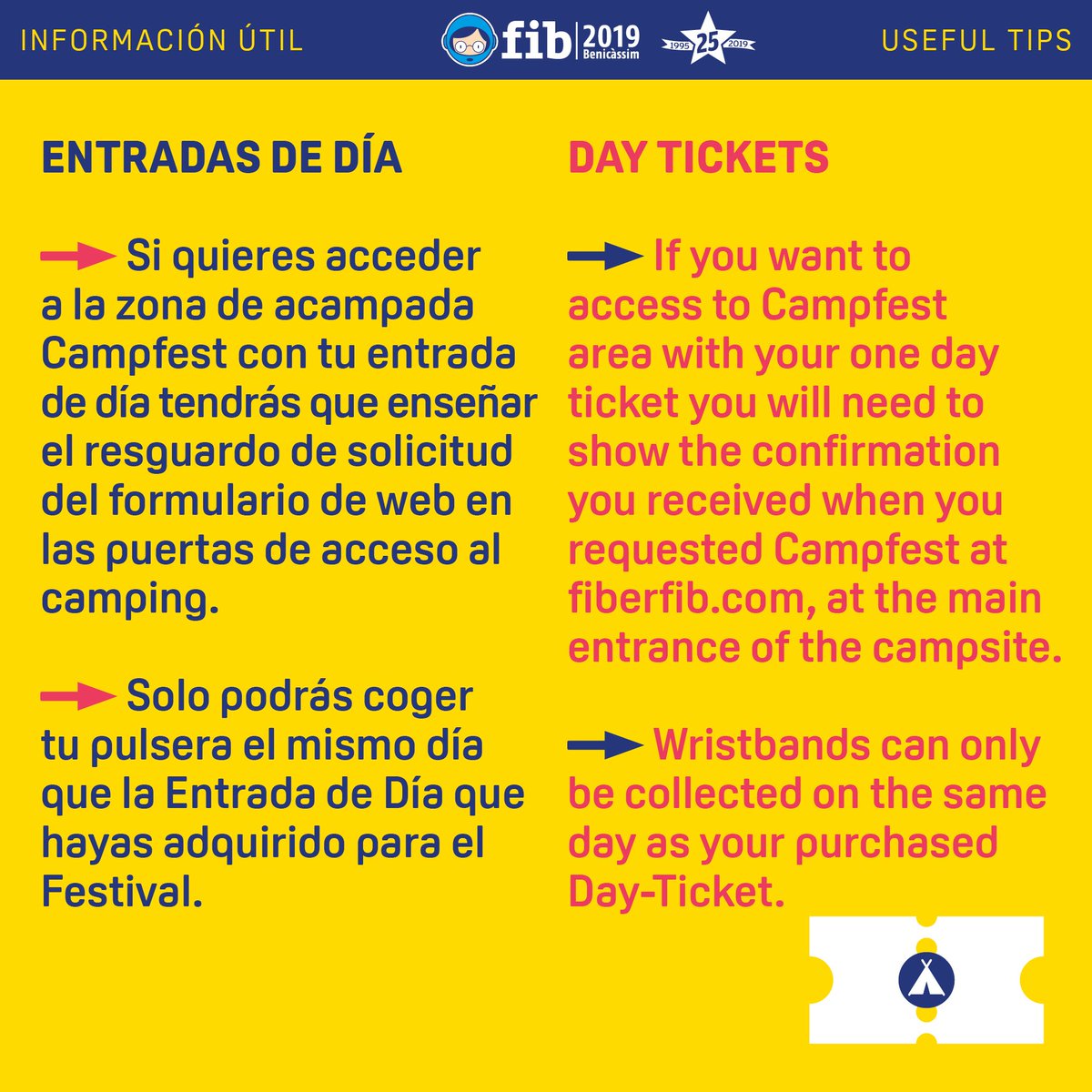 INFORMACIÓN ÚTIL fib 2019 Benicàssim 1995 25 2019 USEFUL TIPS

ENTRADAS DE DÍA

Si quieres acceder a la zona de acampada Campfest con tu entrada de día tendrás que enseñar el resguardo de solicitud del formulario de web en las puertas de acceso al camping.

Solo podrás coger tu pulsera el mismo día que la Entrada de Día que hayas adquirido para el Festival.

DAY TICKETS

If you want to access to Campfest area with your one day ticket you will need to show the confirmation you received when you requested Campfest at fiberfib.com, at the main entrance of the campsite.

Wristbands can only be collected on the same day as your purchased Day-Ticket.